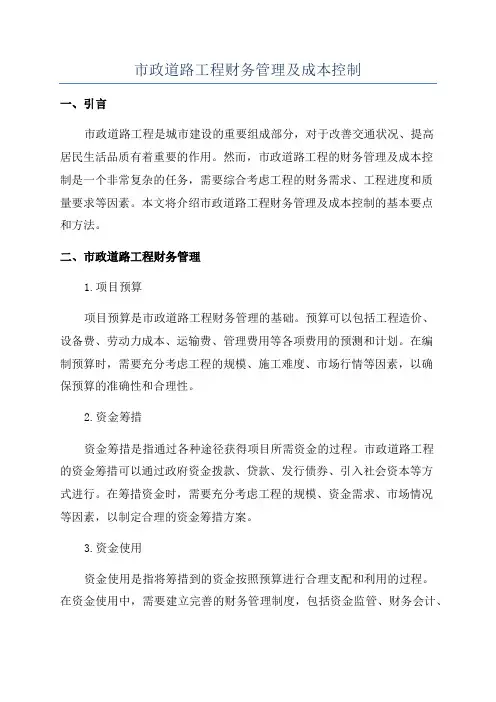 市政道路工程财务管理及成本控制

一、引言

市政道路工程是城市建设的重要组成部分，对于改善交通状况、提高居民生活品质有着重要的作用。然而，市政道路工程的财务管理及成本控制是一个非常复杂的任务，需要综合考虑工程的财务需求、工程进度和质量要求等因素。本文将介绍市政道路工程财务管理及成本控制的基本要点和方法。

二、市政道路工程财务管理

1.项目预算

项目预算是市政道路工程财务管理的基础。预算可以包括工程造价、设备费、劳动力成本、运输费、管理费用等各项费用的预测和计划。在编制预算时，需要充分考虑工程的规模、施工难度、市场行情等因素，以确保预算的准确性和合理性。

2.资金筹措

资金筹措是指通过各种途径获得项目所需资金的过程。市政道路工程的资金筹措可以通过政府资金拨款、贷款、发行债券、引入社会资本等方式进行。在筹措资金时，需要充分考虑工程的规模、资金需求、市场情况等因素，以制定合理的资金筹措方案。

3.资金使用

资金使用是指将筹措到的资金按照预算进行合理支配和利用的过程。在资金使用中，需要建立完善的财务管理制度，包括资金监管、财务会计、